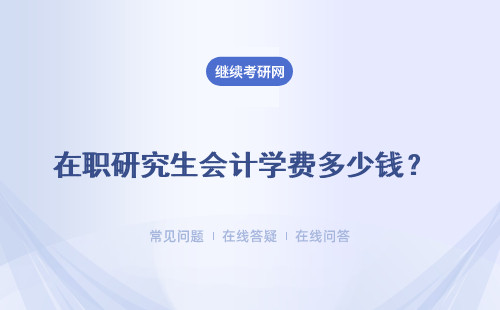 继续考研网

在职研究生会计学费多少钱？

常见问题 ｜ 在线答疑 ｜ 在线问答